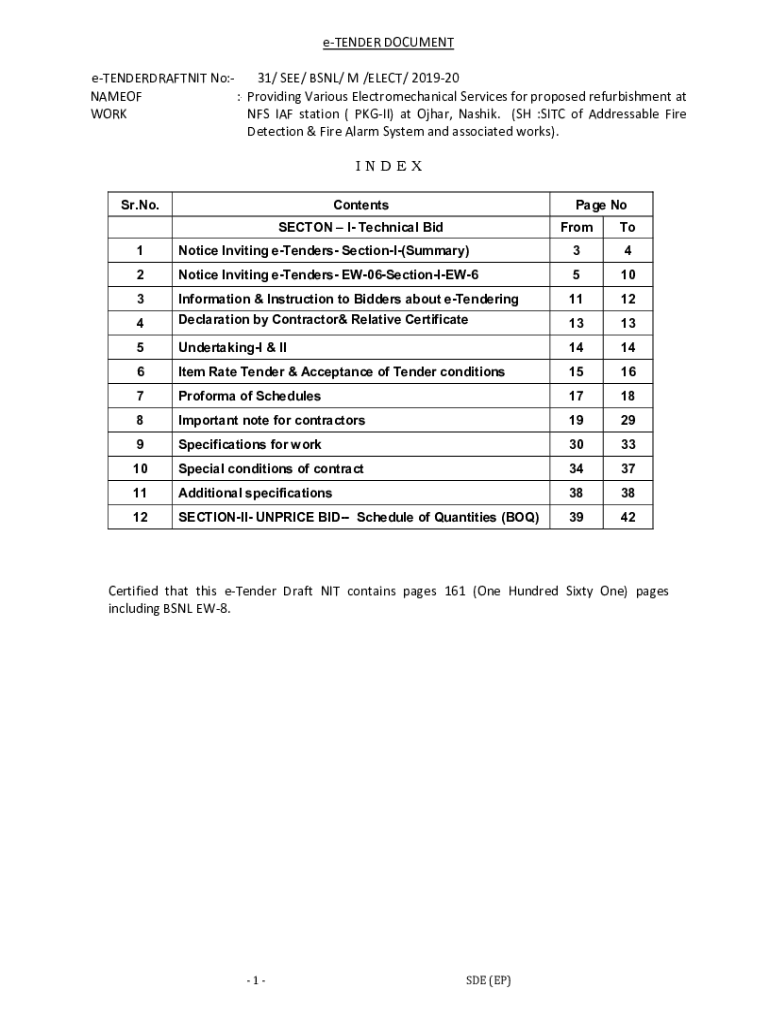 e-TENDER DOCUMENT

e-TENDERDRAFTNIT No:- 31/ SEE/ BSNL/ M /ELECT/ 2019-20
NAMEOF WORK : Providing Various Electromechanical Services for proposed refurbishment at NFS IAF station ( PKG-II) at Ojhar, Nashik. (SH :SITC of Addressable Fire Detection & Fire Alarm System and associated works).

I N D E X

| Sr.No. | Contents | Page No | |
|---|---|---|---|
| | SECTON – I- Technical Bid | From | To |
| 1 | Notice Inviting e-Tenders- Section-I-(Summary) | 3 | 4 |
| 2 | Notice Inviting e-Tenders- EW-06-Section-I-EW-6 | 5 | 10 |
| 3 | Information & Instruction to Bidders about e-Tendering | 11 | 12 |
| 4 | Declaration by Contractor& Relative Certificate | 13 | 13 |
| 5 | Undertaking-I & II | 14 | 14 |
| 6 | Item Rate Tender & Acceptance of Tender conditions | 15 | 16 |
| 7 | Proforma of Schedules | 17 | 18 |
| 8 | Important note for contractors | 19 | 29 |
| 9 | Specifications for work | 30 | 33 |
| 10 | Special conditions of contract | 34 | 37 |
| 11 | Additional specifications | 38 | 38 |
| 12 | SECTION-II- UNPRICE BID– Schedule of Quantities (BOQ) | 39 | 42 |

Certified that this e-Tender Draft NIT contains pages 161 (One Hundred Sixty One) pages including BSNL EW-8.

- 1 -

SDE (EP)